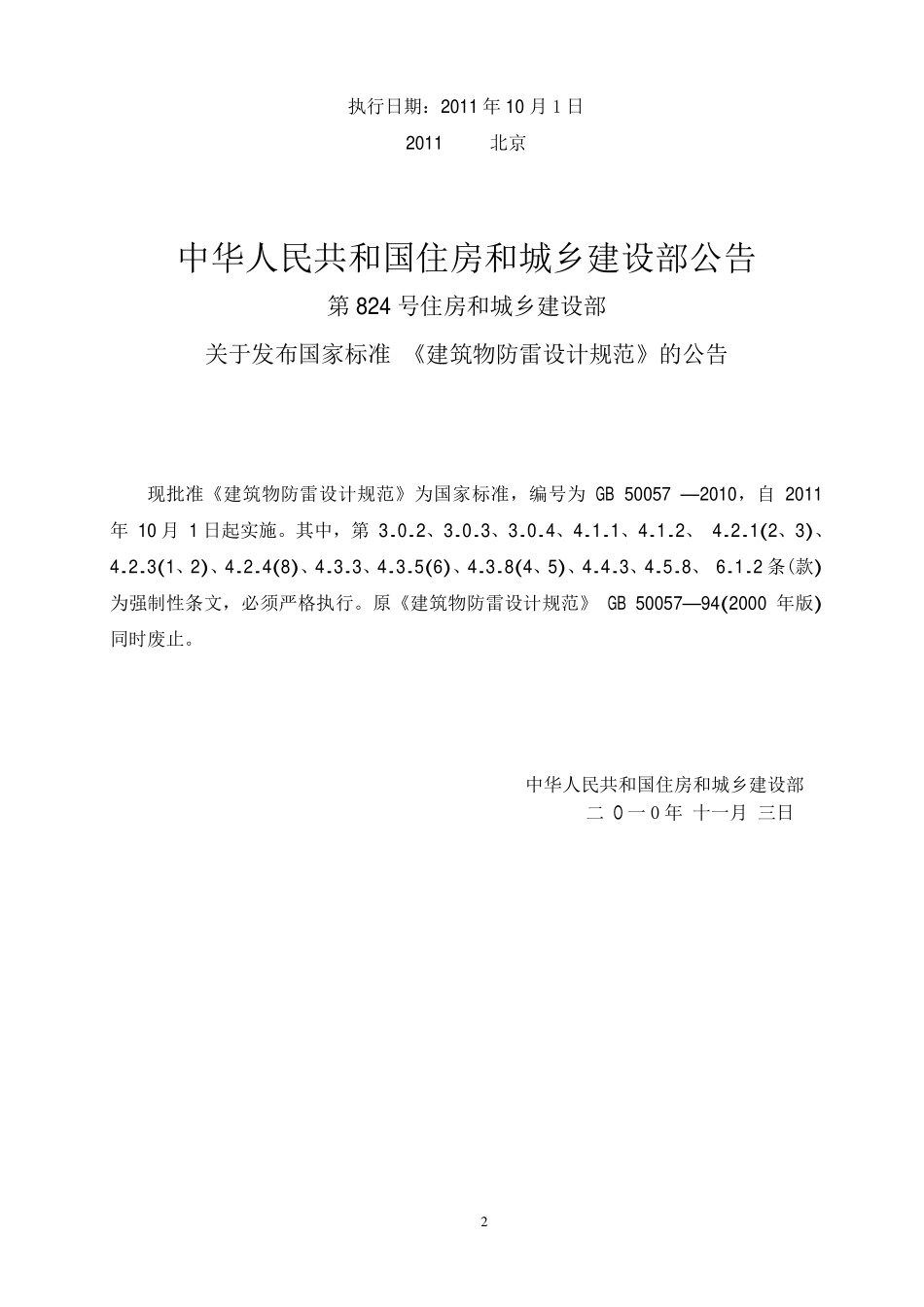 执行日期：2011 年 10 月 1 日

2011　　北京

中华人民共和国住房和城乡建设部公告

第 824 号住房和城乡建设部

关于发布国家标准 《建筑物防雷设计规范》的公告

现批准《建筑物防雷设计规范》为国家标准，编号为 GB 50057 —2010，自 2011 年 10 月 1 日起实施。其中，第 3.0.2、3.0.3、3.0.4、4.1.1、4.1.2、 4.2.1(2、3)、4.2.3(1、2)、4.2.4(8)、4.3.3、4.3.5(6)、4.3.8(4、5)、4.4.3、4.5.8、 6.1.2 条(款)为强制性条文，必须严格执行。原《建筑物防雷设计规范》 GB 50057—94(2000 年版)同时废止。

中华人民共和国住房和城乡建设部

二 0一0年 十一月 三日

2